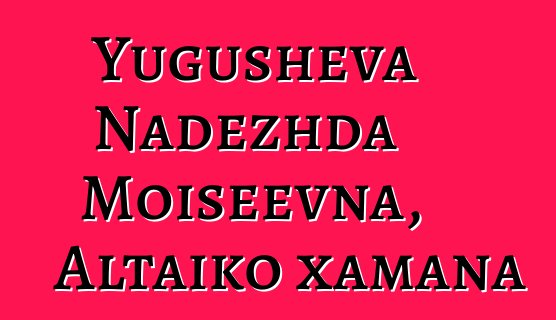 Yugusheva Nadezhda Moiseevna, Altaiko xamana